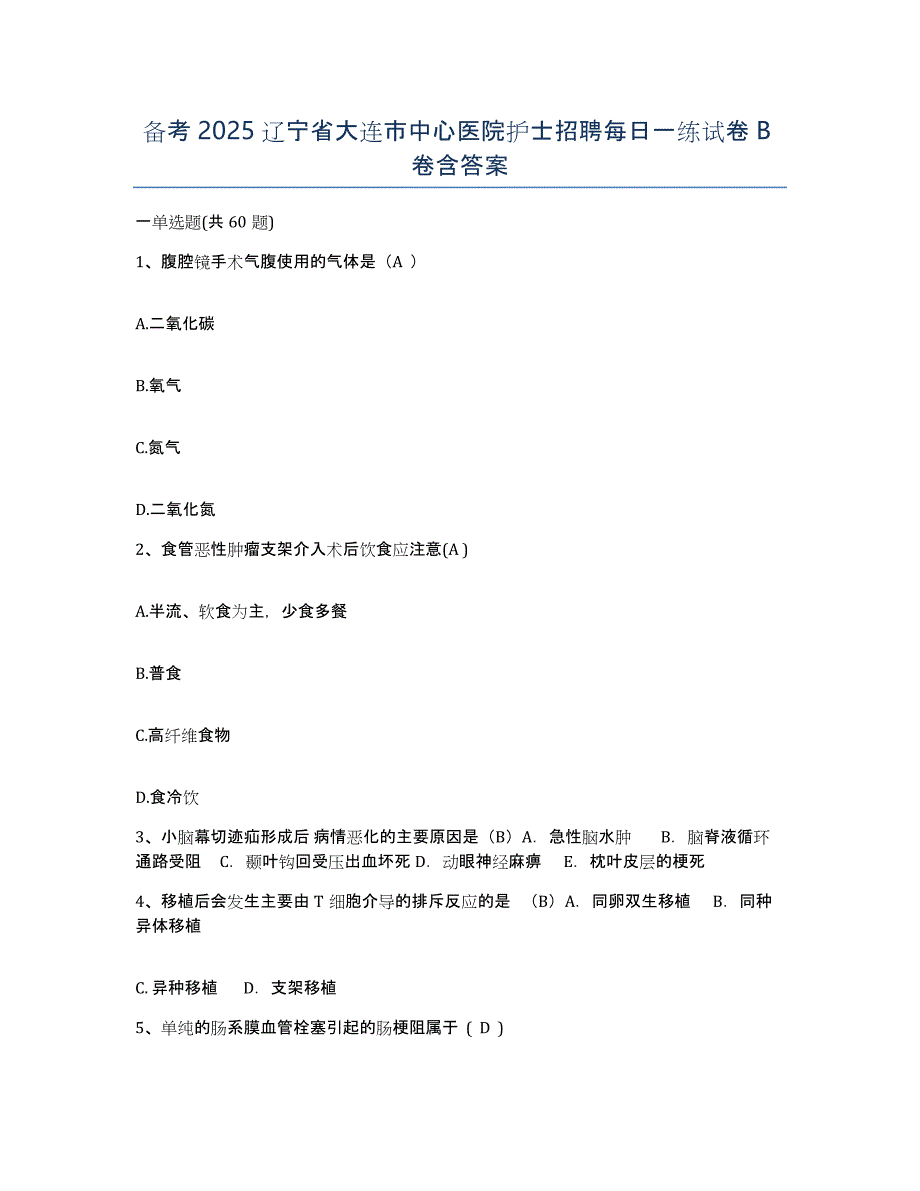 备考 2025 辽宁省大连市中心医院护士招聘每日一练试卷 B 卷含答案

一单选题(共 60 题)

1、腹腔镜手术气腹使用的气体是（A ）

A.二氧化碳

B.氧气

C.氮气

D.二氧化氮

2、食管恶性肿瘤支架介入术后饮食应注意(A )

A.半流、软食为主，少食多餐

B.普食

C.高纤维食物

D.食冷饮

3、小脑幕切迹疝形成后 病情恶化的主要原因是（B）A. 急性脑水肿 B. 脑脊液循环通路受阻 C. 颞叶钩回受压出血坏死 D. 动眼神经麻痹 E. 枕叶皮层的梗死

4、移植后会发生主要由 T 细胞介导的排斥反应的是 （B）A. 同卵双生移植 B. 同种异体移植

C. 异种移植 D. 支架移植

5、单纯的肠系膜血管栓塞引起的肠梗阻属于（ D ）